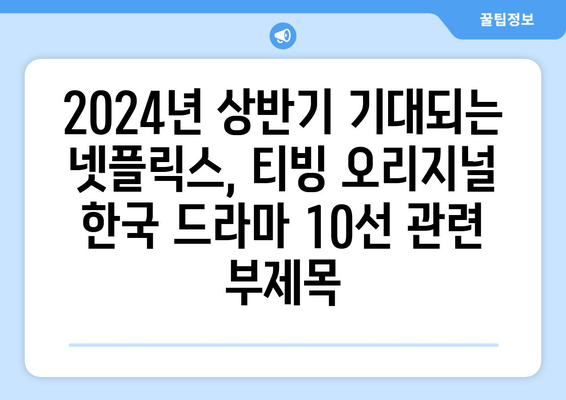 꿀팁정보

2024년 상반기 기대되는 넷플릭스, 티빙 오리지널 한국 드라마 10선 관련 부제목